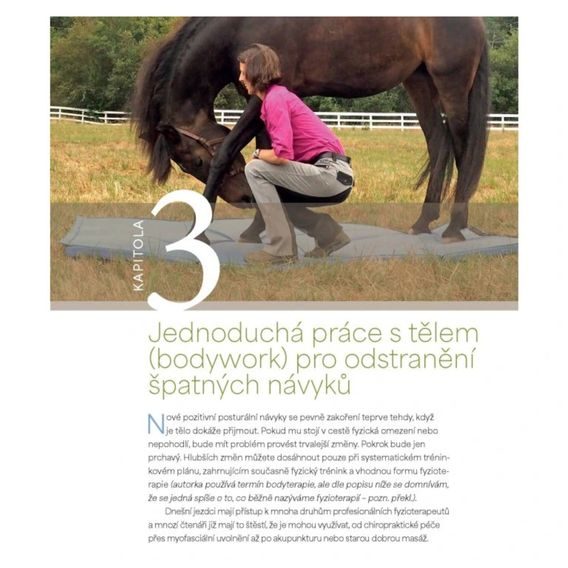 KAPITOLA 3

Jednoduchá práce s tělem (bodywork) pro odstranění špatných návyků

Nové pozitivní posturální návyky se pevně zakoření teprve tehdy, když je tělo dokáže přijmout. Pokud mu stojí v cestě fyzická omezení nebo nepohodlí, bude mít problém provést trvalejší změny. Pokrok bude jen prchavý. Hlubších změn můžete dosáhnout pouze při systematickém tréninkovém plánu, zahrnujícím současně fyzický trénink a vhodnou formu fyzioterapie (autorka používá termín bodyterapie, ale dle popisu níže se domnívám, že se jedná spíše o to, co běžně nazýváme fyzioterapií – pozn. překl.).

Dnešní jezdci mají přístup k mnoha druhům profesionálních fyzioterapeutů a mnozí čtenáři již mají to štěstí, že je mohou využívat, od chiropraktické péče přes myofasciální uvolnění až po akupunkturu nebo starou dobrou masáž.